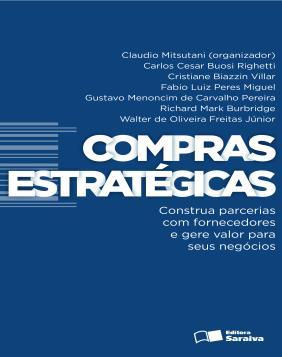 Claudio Mitsutani (organizador)
Carlos Cesar Buosi Righetti
Cristiane Biazzin Villar
Fabio Luiz Peres Miguel
Gustavo Menoncim de Carvalho Pereira
Richard Mark Burbridge
Walter de Oliveira Freitas Júnior

COMPRAS ESTRATÉGICAS

Construa parcerias com fornecedores e gere valor para seus negócios

Editora Saraiva